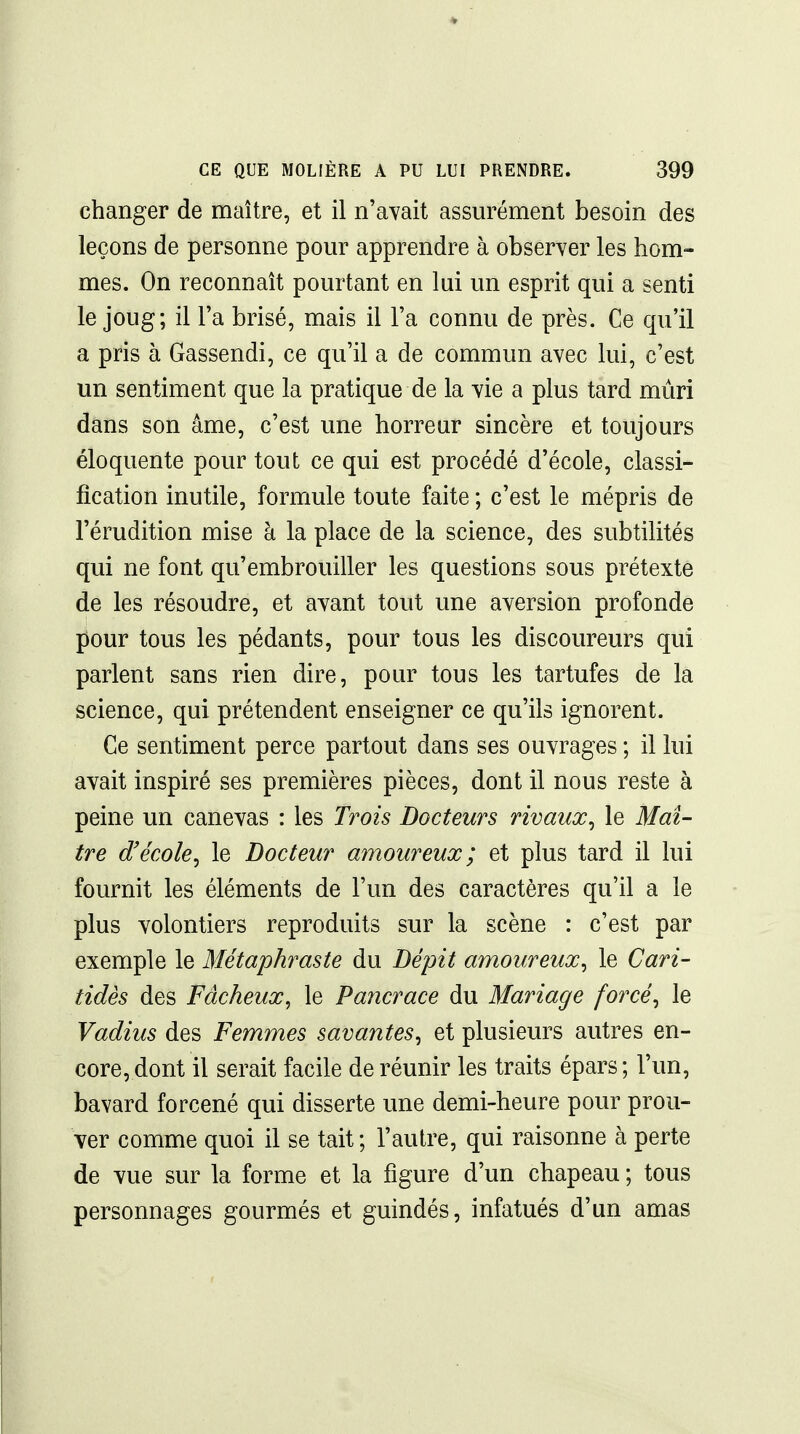 CE QUE MOLIÈRE A PU LUI PRENDRE. 399

changer de maître, et il n'avait assurément besoin des leçons de personne pour apprendre à observer les hommes. On reconnaît pourtant en lui un esprit qui a senti le joug; il l'a brisé, mais il l'a connu de près. Ce qu'il a pris à Gassendi, ce qu'il a de commun avec lui, c'est un sentiment que la pratique de la vie a plus tard mûri dans son âme, c'est une horreur sincère et toujours éloquente pour tout ce qui est procédé d'école, classification inutile, formule toute faite; c'est le mépris de l'érudition mise à la place de la science, des subtilités qui ne font qu'embrouiller les questions sous prétexte de les résoudre, et avant tout une aversion profonde pour tous les pédants, pour tous les discoureurs qui parlent sans rien dire, pour tous les tartufes de la science, qui prétendent enseigner ce qu'ils ignorent.

Ce sentiment perce partout dans ses ouvrages; il lui avait inspiré ses premières pièces, dont il nous reste à peine un canevas : les Trois Docteurs rivaux, le Maître d'école, le Docteur amoureux; et plus tard il lui fournit les éléments de l'un des caractères qu'il a le plus volontiers reproduits sur la scène : c'est par exemple le Métaphraste du Dépit amoureux, le Caritidès des Fâcheux, le Pancrace du Mariage forcé, le Vadius des Femmes savantes, et plusieurs autres encore, dont il serait facile de réunir les traits épars; l'un, bavard forcené qui disserte une demi-heure pour prouver comme quoi il se tait; l'autre, qui raisonne à perte de vue sur la forme et la figure d'un chapeau; tous personnages gourmés et guindés, infatués d'un amas